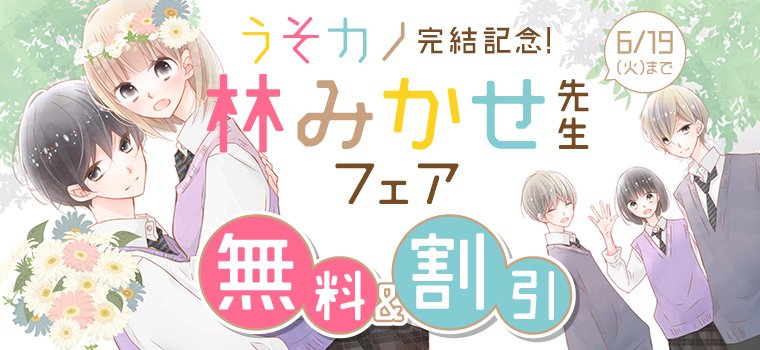 うそカノ 完結記念!

6/19 (火)まで

林みかせ先生 フェア

無料&割引